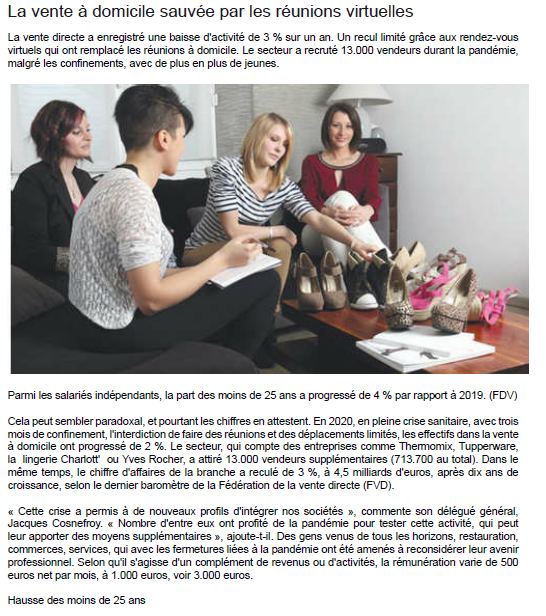 La vente à domicile sauvée par les réunions virtuelles

La vente directe a enregistré une baisse d'activité de 3 % sur un an. Un recul limité grâce aux rendez-vous virtuels qui ont remplacé les réunions à domicile. Le secteur a recruté 13.000 vendeurs durant la pandémie, malgré les confinements, avec de plus en plus de jeunes.

Parmi les salariés indépendants, la part des moins de 25 ans a progressé de 4 % par rapport à 2019. (FDV)

Cela peut sembler paradoxal, et pourtant les chiffres en attestent. En 2020, en pleine crise sanitaire, avec trois mois de confinement, l'interdiction de faire des réunions et des déplacements limités, les effectifs dans la vente à domicile ont progressé de 2 %. Le secteur, qui compte des entreprises comme Thermomix, Tupperware, la lingerie Charlott' ou Yves Rocher, a attiré 13.000 vendeurs supplémentaires (713.700 au total). Dans le même temps, le chiffre d'affaires de la branche a reculé de 3 %, à 4,5 milliards d'euros, après dix ans de croissance, selon le dernier baromètre de la Fédération de la vente directe (FVD).

« Cette crise a permis à de nouveaux profils d'intégrer nos sociétés », commente son délégué général, Jacques Cosnefroy. « Nombre d'entre eux ont profité de la pandémie pour tester cette activité, qui peut leur apporter des moyens supplémentaires », ajoute-t-il. Des gens venus de tous les horizons, restauration, commerces, services, qui avec les fermetures liées à la pandémie ont été amenés à reconsidérer leur avenir professionnel. Selon qu'il s'agisse d'un complément de revenus ou d'activités, la rémunération varie de 500 euros net par mois, à 1.000 euros, voir 3.000 euros.

Hausse des moins de 25 ans